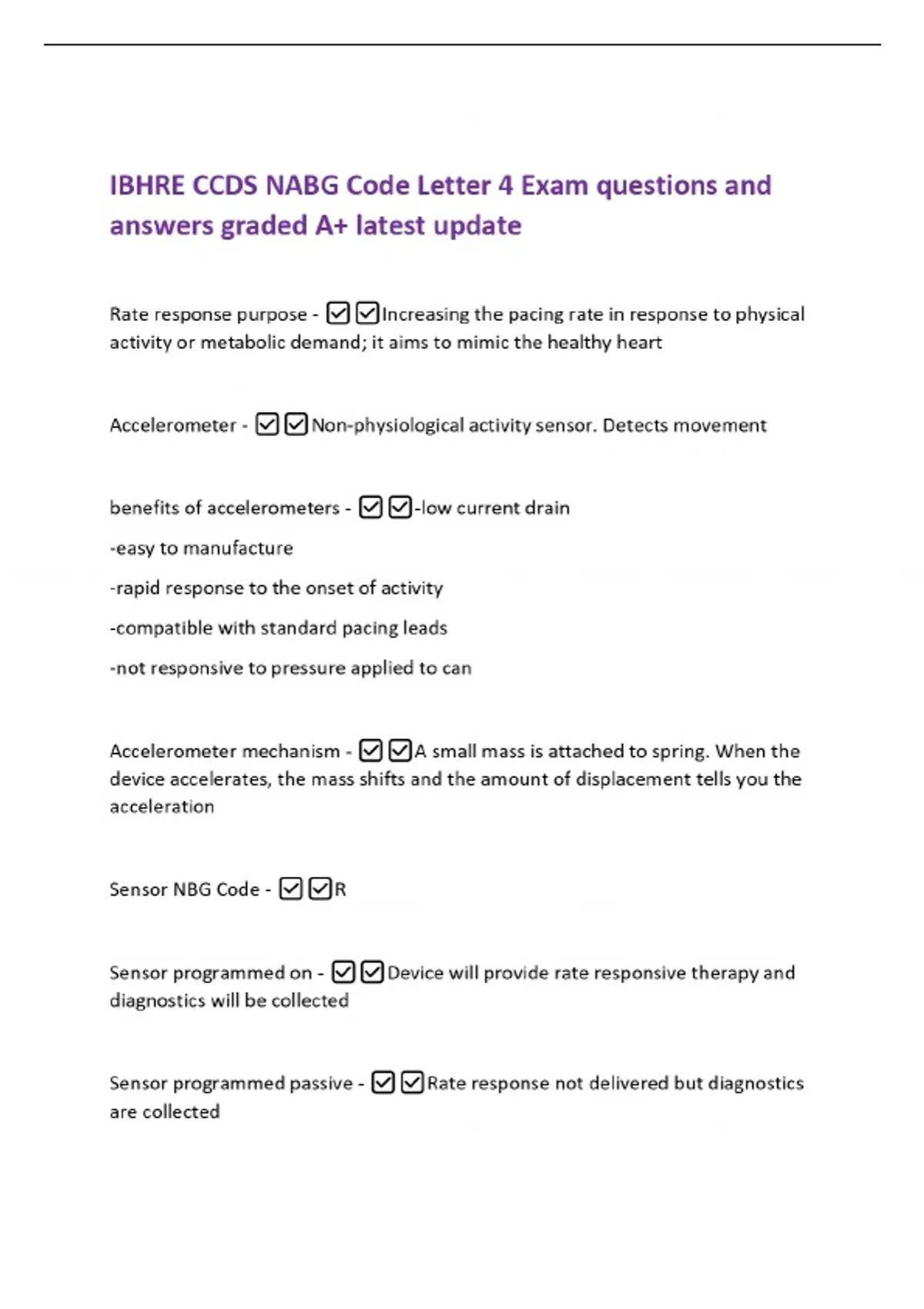 IBHRE CCDS NABG Code Letter 4 Exam questions and answers graded A+ latest update

Rate response purpose - ☑☑Increasing the pacing rate in response to physical activity or metabolic demand; it aims to mimic the healthy heart

Accelerometer - ☑☑Non-physiological activity sensor. Detects movement

benefits of accelerometers - ☑☑-low current drain

-easy to manufacture

-rapid response to the onset of activity

-compatible with standard pacing leads

-not responsive to pressure applied to can

Accelerometer mechanism - ☑☑A small mass is attached to spring. When the device accelerates, the mass shifts and the amount of displacement tells you the acceleration

Sensor NBG Code - ☑☑R

Sensor programmed on - ☑☑Device will provide rate responsive therapy and diagnostics will be collected

Sensor programmed passive - ☑☑Rate response not delivered but diagnostics are collected